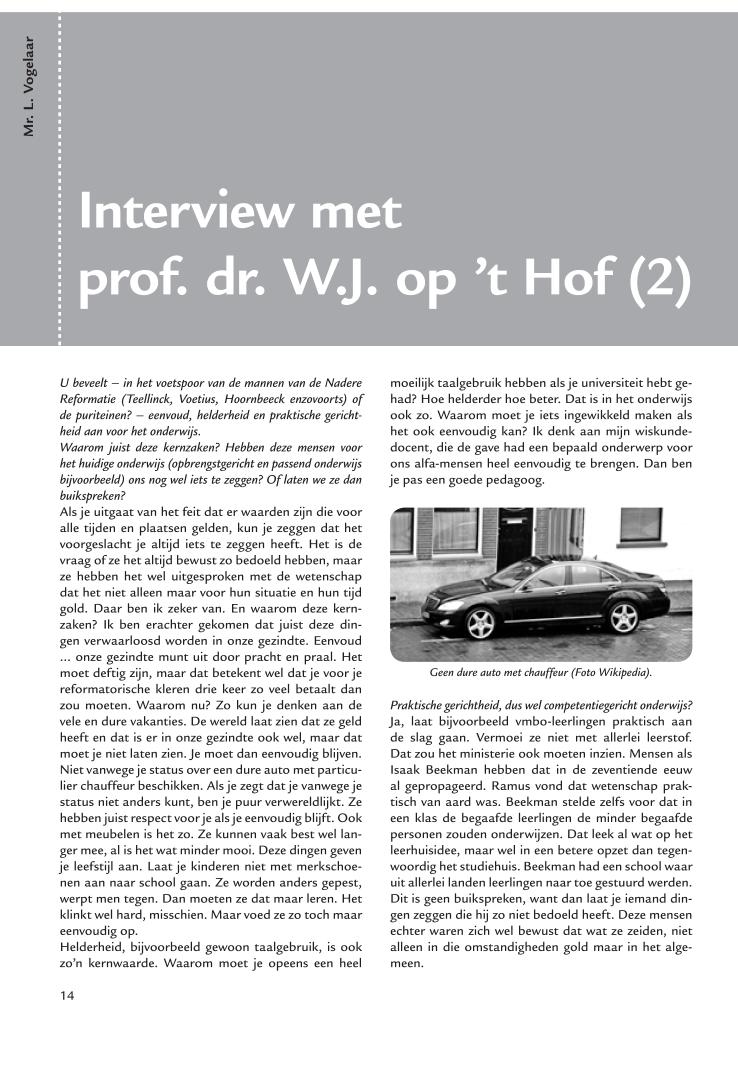 Mr. L. Vogelaar

Interview met prof. dr. W.J. op 't Hof (2)

U beveelt – in het voetspoor van de mannen van de Nadere Reformatie (Teellinck, Voetius, Hoornbeeck enzovoorts) of de puriteinen? – eenvoud, helderheid en praktische gerichtheid aan voor het onderwijs.
Waarom juist deze kernzaken? Hebben deze mensen voor het huidige onderwijs (opbrengstgericht en passend onderwijs bijvoorbeeld) ons nog wel iets te zeggen? Of laten we ze dan buikspreken?
Als je uitgaat van het feit dat er waarden zijn die voor alle tijden en plaatsen gelden, kun je zeggen dat het voorgeslacht je altijd iets te zeggen heeft. Het is de vraag of ze het altijd bewust zo bedoeld hebben, maar ze hebben het wel uitgesproken met de wetenschap dat het niet alleen maar voor hun situatie en hun tijd gold. Daar ben ik zeker van. En waarom deze kernzaken? Ik ben erachter gekomen dat juist deze dingen verwaarloosd worden in onze gezindte. Eenvoud ... onze gezindte munt uit door pracht en praal. Het moet deftig zijn, maar dat betekent wel dat je voor je reformatorische kleren drie keer zo veel betaalt dan zou moeten. Waarom nu? Zo kun je denken aan de vele en dure vakanties. De wereld laat zien dat ze geld heeft en dat is er in onze gezindte ook wel, maar dat moet je niet laten zien. Je moet dan eenvoudig blijven. Niet vanwege je status over een dure auto met particulier chauffeur beschikken. Als je zegt dat je vanwege je status niet anders kunt, ben je puur verwereldlijkt. Ze hebben juist respect voor je als je eenvoudig blijft. Ook met meubelen is het zo. Ze kunnen vaak best wel langer mee, al is het wat minder mooi. Deze dingen geven je leefstijl aan. Laat je kinderen niet met merkschoenen aan naar school gaan. Ze worden anders gepest, werpt men tegen. Dan moeten ze dat maar leren. Het klinkt wel hard, misschien. Maar voed ze zo toch maar eenvoudig op.
Helderheid, bijvoorbeeld gewoon taalgebruik, is ook zo'n kernwaarde. Waarom moet je opeens een heel moeilijk taalgebruik hebben als je universiteit hebt gehad? Hoe helderder hoe beter. Dat is in het onderwijs ook zo. Waarom moet je iets ingewikkeld maken als het ook eenvoudig kan? Ik denk aan mijn wiskundedocent, die de gave had een bepaald onderwerp voor ons alfa-mensen heel eenvoudig te brengen. Dan ben je pas een goede pedagoog.

Geen dure auto met chauffeur (Foto Wikipedia).

Praktische gerichtheid, dus wel competentiegericht onderwijs?
Ja, laat bijvoorbeeld vmbo-leerlingen praktisch aan de slag gaan. Vermoei ze niet met allerlei leerstof. Dat zou het ministerie ook moeten inzien. Mensen als Isaak Beekman hebben dat in de zeventiende eeuw al gepropageerd. Ramus vond dat wetenschap praktisch van aard was. Beekman stelde zelfs voor dat in een klas de begaafde leerlingen de minder begaafde personen zouden onderwijzen. Dat leek al wat op het leerhuisidee, maar wel in een betere opzet dan tegenwoordig het studiehuis. Beekman had een school waar uit allerlei landen leerlingen naar toe gestuurd werden. Dit is geen buikspreken, want dan laat je iemand dingen zeggen die hij zo niet bedoeld heeft. Deze mensen echter waren zich wel bewust dat wat ze zeiden, niet alleen in die omstandigheden gold maar in het algemeen.

14